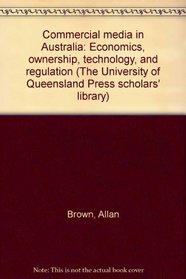 Commercial media in Australia: Economics, ownership, technology, and regulation (The University of Queensland Press scholars' library)

Brown, Allan

Note: This is not the actual book cover